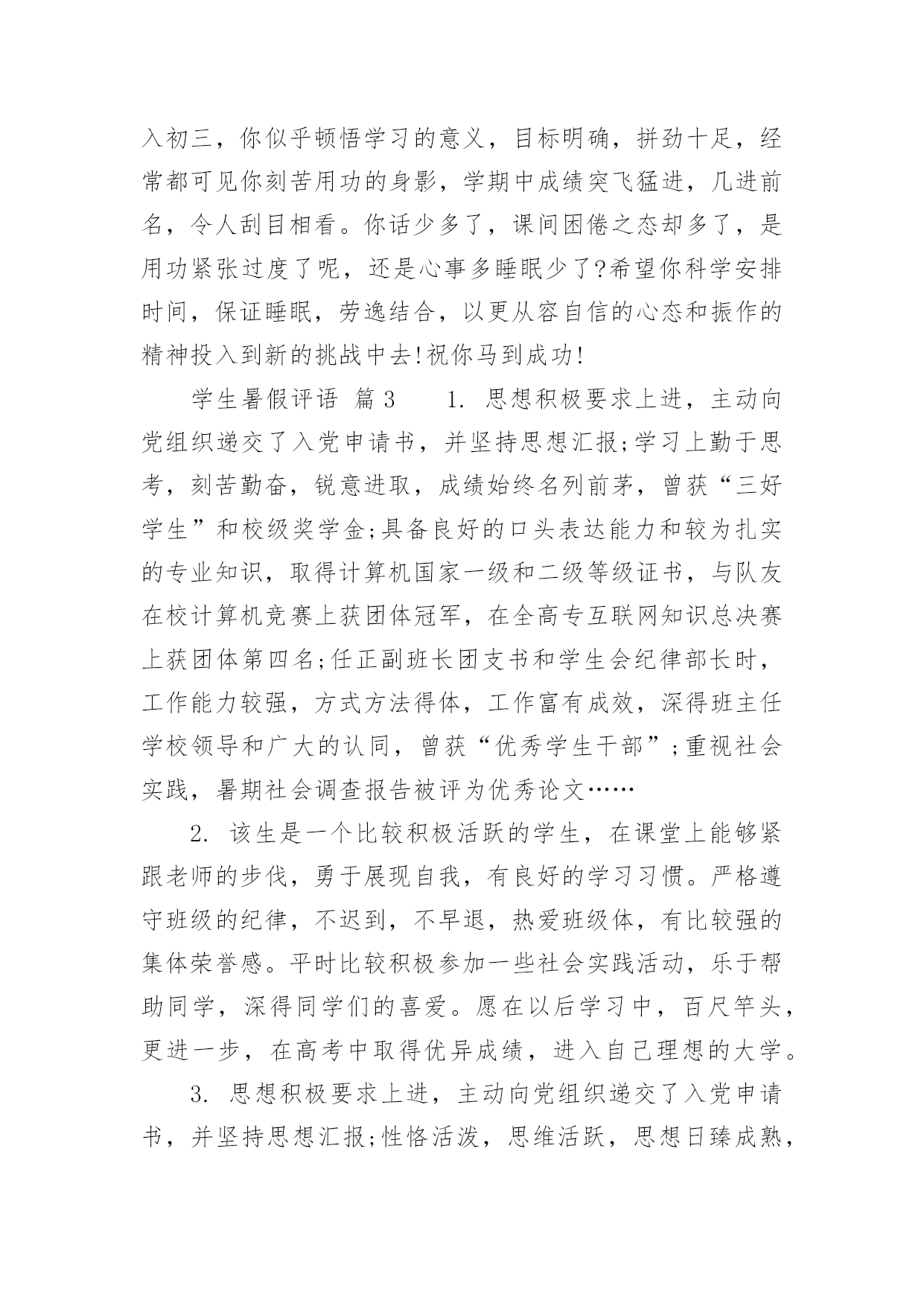 入初三，你似乎顿悟学习的意义，目标明确，拼劲十足，经常都可见你刻苦用功的身影，学期中成绩突飞猛进，几进前名，令人刮目相看。你话少多了，课间困倦之态却多了，是用功紧张过度了呢，还是心事多睡眠少了?希望你科学安排时间，保证睡眠，劳逸结合，以更从容自信的心态和振作的精神投入到新的挑战中去!祝你马到成功!

学生暑假评语 篇3　　1. 思想积极要求上进，主动向党组织递交了入党申请书，并坚持思想汇报;学习上勤于思考，刻苦勤奋，锐意进取，成绩始终名列前茅，曾获“三好学生”和校级奖学金;具备良好的口头表达能力和较为扎实的专业知识，取得计算机国家一级和二级等级证书，与队友在校计算机竞赛上获团体冠军，在全高专互联网知识总决赛上获团体第四名;任正副班长团支书和学生会纪律部长时，工作能力较强，方式方法得体，工作富有成效，深得班主任学校领导和广大的认同，曾获“优秀学生干部”;重视社会实践，暑期社会调查报告被评为优秀论文……

2. 该生是一个比较积极活跃的学生，在课堂上能够紧跟老师的步伐，勇于展现自我，有良好的学习习惯。严格遵守班级的纪律，不迟到，不早退，热爱班级体，有比较强的集体荣誉感。平时比较积极参加一些社会实践活动，乐于帮助同学，深得同学们的喜爱。愿在以后学习中，百尺竿头，更进一步，在高考中取得优异成绩，进入自己理想的大学。

3. 思想积极要求上进，主动向党组织递交了入党申请书，并坚持思想汇报;性格活泼，思维活跃，思想日臻成熟，